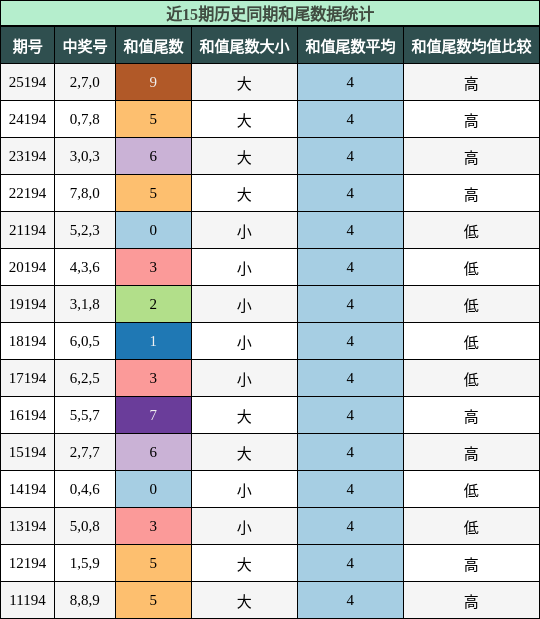 近15期历史同期和尾数据统计

| 期号 | 中奖号 | 和值尾数 | 和值尾数大小 | 和值尾数平均 | 和值尾数均值比较 |
|---|---|---|---|---|---|
| 25194 | 2,7,0 | 9 | 大 | 4 | 高 |
| 24194 | 0,7,8 | 5 | 大 | 4 | 高 |
| 23194 | 3,0,3 | 6 | 大 | 4 | 高 |
| 22194 | 7,8,0 | 5 | 大 | 4 | 高 |
| 21194 | 5,2,3 | 0 | 小 | 4 | 低 |
| 20194 | 4,3,6 | 3 | 小 | 4 | 低 |
| 19194 | 3,1,8 | 2 | 小 | 4 | 低 |
| 18194 | 6,0,5 | 1 | 小 | 4 | 低 |
| 17194 | 6,2,5 | 3 | 小 | 4 | 低 |
| 16194 | 5,5,7 | 7 | 大 | 4 | 高 |
| 15194 | 2,7,7 | 6 | 大 | 4 | 高 |
| 14194 | 0,4,6 | 0 | 小 | 4 | 低 |
| 13194 | 5,0,8 | 3 | 小 | 4 | 低 |
| 12194 | 1,5,9 | 5 | 大 | 4 | 高 |
| 11194 | 8,8,9 | 5 | 大 | 4 | 高 |